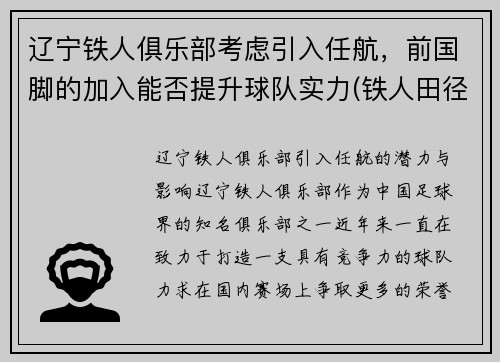 辽宁铁人俱乐部考虑引入任航，前国脚的加入能否提升球队实力(铁人田径

辽宁铁人俱乐部引入任航的潜力与影响辽宁铁人俱乐部作为中国足球界的知名俱乐部之一近年来一直在致力于打造一支具有竞争力的球队力求在国内赛场上争取更多的荣誉